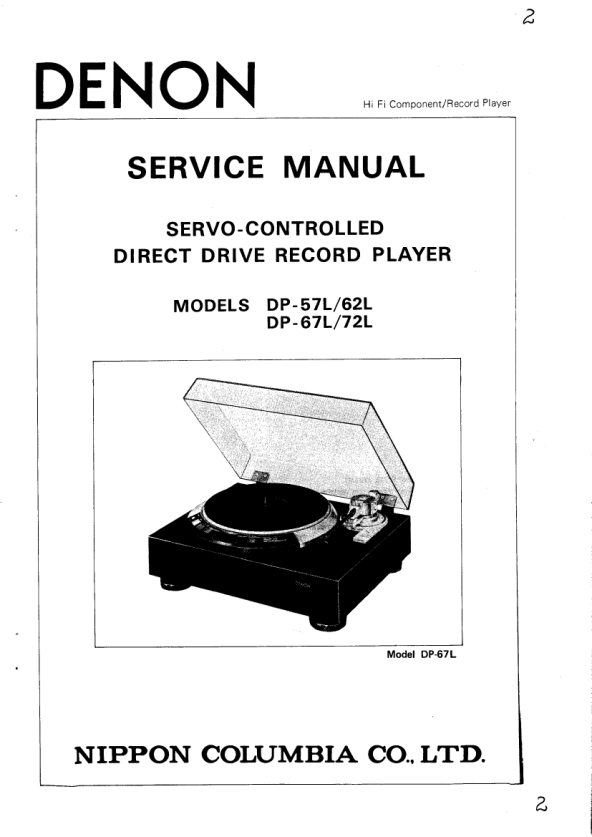 2

DENON

Hi Fi Component/Record Player

SERVICE MANUAL

SERVO-CONTROLLED
DIRECT DRIVE RECORD PLAYER

MODELS DP-57L/62L
DP-67L/72L

Model DP-67L

NIPPON COLUMBIA CO., LTD.

2